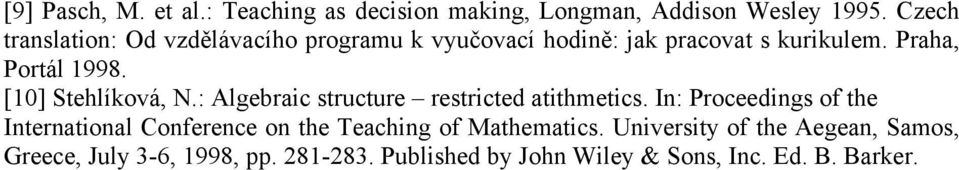 [9] Pasch, M. et al.: Teaching as decision making, Longman, Addison Wesley 1995. Czech translation: Od vzdělávacího programu k vyučovací hodině: jak pracovat s kurikulem. Praha, Portál 1998.

[10] Stehlíková, N.: Algebraic structure – restricted atithmetics. In: Proceedings of the International Conference on the Teaching of Mathematics. University of the Aegean, Samos, Greece, July 3-6, 1998, pp. 281-283. Published by John Wiley & Sons, Inc. Ed. B. Barker.